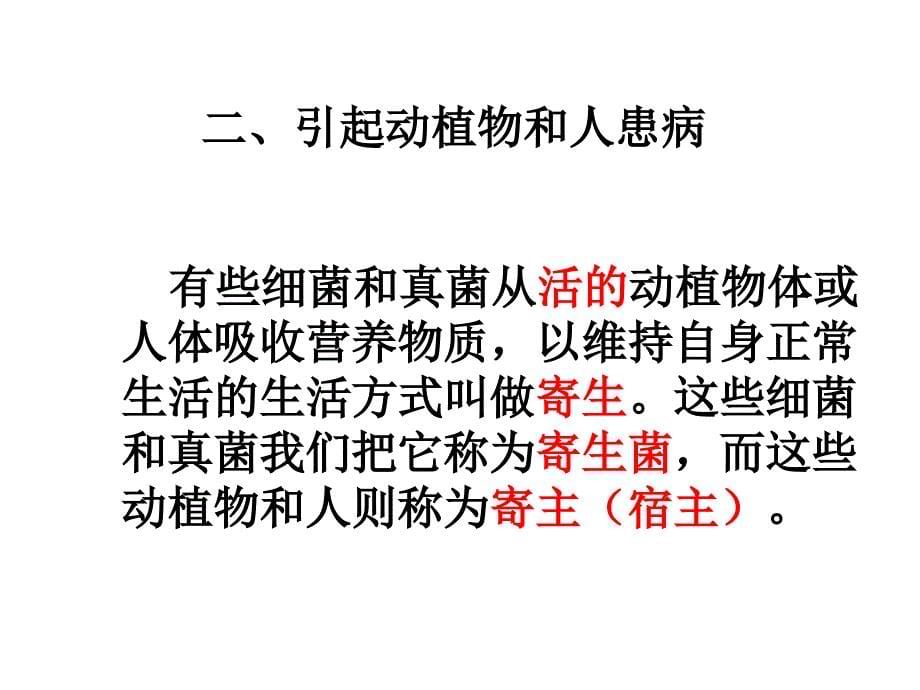 二、引起动植物和人患病

有些细菌和真菌从活的动植物体或人体吸收营养物质，以维持自身正常生活的生活方式叫做寄生。这些细菌和真菌我们把它称为寄生菌，而这些动植物和人则称为寄主（宿主）。